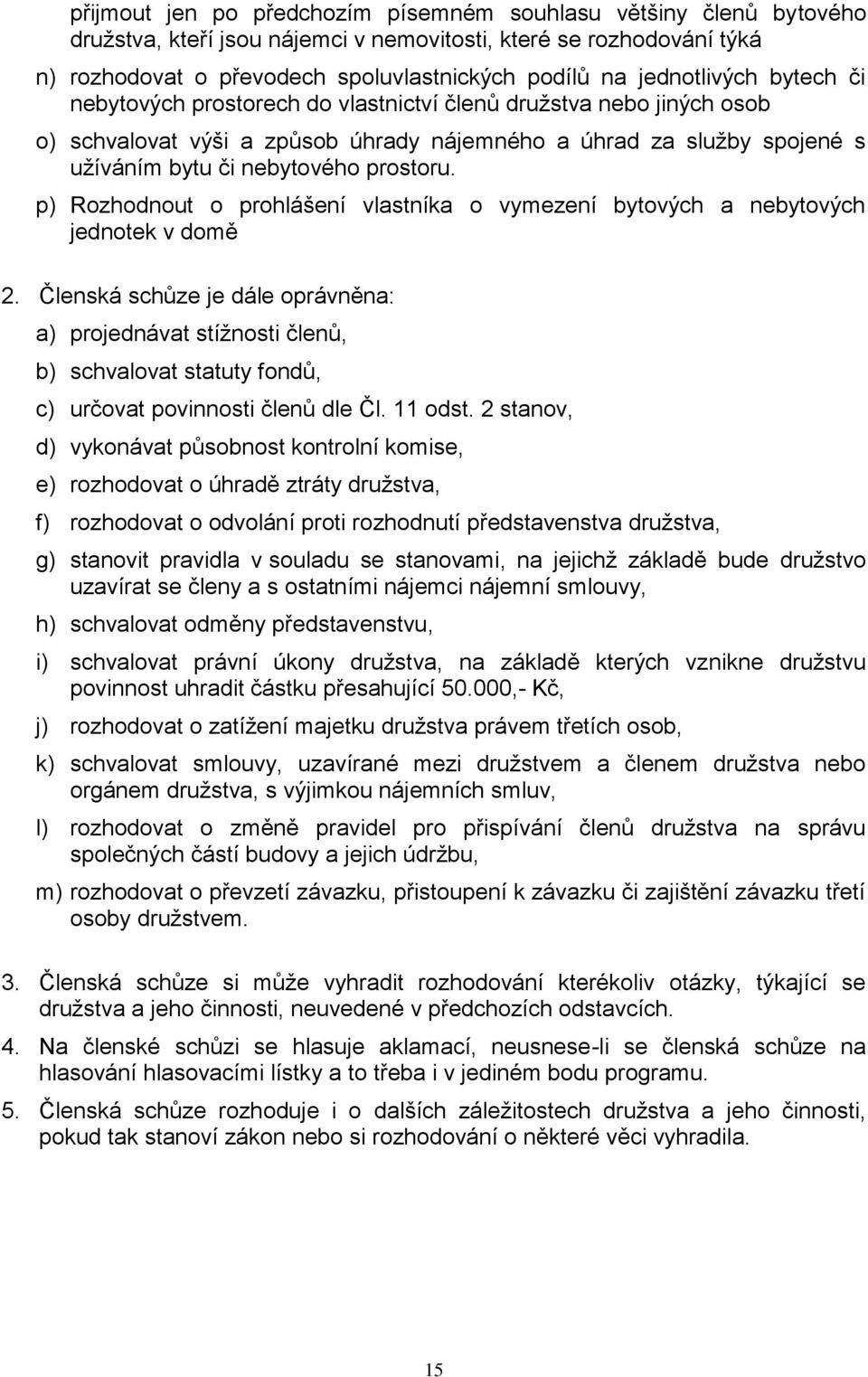 přijmout jen po předchozím písemném souhlasu většiny členů bytového družstva, kteří jsou nájemci v nemovitosti, které se rozhodování týká

n) rozhodovat o převodech spoluvlastnických podílů na jednotlivých bytech či nebytových prostorech do vlastnictví členů družstva nebo jiných osob

o) schvalovat výši a způsob úhrady nájemného a úhrad za služby spojené s užíváním bytu či nebytového prostoru.

p) Rozhodnout o prohlášení vlastníka o vymezení bytových a nebytových jednotek v domě

2. Členská schůze je dále oprávněna:

a) projednávat stížnosti členů,

b) schvalovat statuty fondů,

c) určovat povinnosti členů dle Čl. 11 odst. 2 stanov,

d) vykonávat působnost kontrolní komise,

e) rozhodovat o úhradě ztráty družstva,

f) rozhodovat o odvolání proti rozhodnutí představenstva družstva,

g) stanovit pravidla v souladu se stanovami, na jejichž základě bude družstvo uzavírat se členy a s ostatními nájemci nájemní smlouvy,

h) schvalovat odměny představenstvu,

i) schvalovat právní úkony družstva, na základě kterých vznikne družstvu povinnost uhradit částku přesahující 50.000,- Kč,

j) rozhodovat o zatížení majetku družstva právem třetích osob,

k) schvalovat smlouvy, uzavírané mezi družstvem a členem družstva nebo orgánem družstva, s výjimkou nájemních smluv,

l) rozhodovat o změně pravidel pro přispívání členů družstva na správu společných částí budovy a jejich údržbu,

m) rozhodovat o převzetí závazku, přistoupení k závazku či zajištění závazku třetí osoby družstvem.

3. Členská schůze si může vyhradit rozhodování kterékoliv otázky, týkající se družstva a jeho činnosti, neuvedené v předchozích odstavcích.

4. Na členské schůzi se hlasuje aklamací, neusnese-li se členská schůze na hlasování hlasovacími lístky a to třeba i v jediném bodu programu.

5. Členská schůze rozhoduje i o dalších záležitostech družstva a jeho činnosti, pokud tak stanoví zákon nebo si rozhodování o některé věci vyhradila.

15